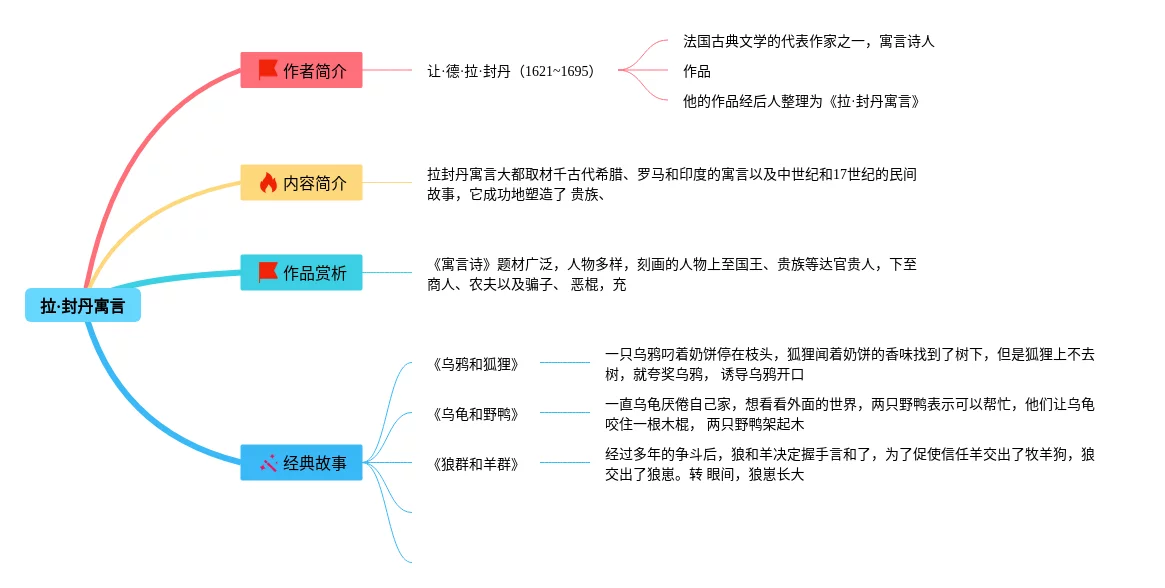 拉·封丹寓言

作者简介

让·德·拉·封丹（1621~1695）

法国古典文学的代表作家之一，寓言诗人

作品

他的作品经后人整理为《拉·封丹寓言》

内容简介

拉封丹寓言大都取材千古代希腊、罗马和印度的寓言以及中世纪和17世纪的民间故事，它成功地塑造了 贵族、

作品赏析

《寓言诗》题材广泛，人物多样，刻画的人物上至国王、贵族等达官贵人，下至商人、农夫以及骗子、 恶棍，充

经典故事

《乌鸦和狐狸》

一只乌鸦叼着奶饼停在枝头，狐狸闻着奶饼的香味找到了树下，但是狐狸上不去树，就夸奖乌鸦， 诱导乌鸦开口

《乌龟和野鸭》

一直乌龟厌倦自己家，想看看外面的世界，两只野鸭表示可以帮忙，他们让乌龟咬住一根木棍， 两只野鸭架起木

《狼群和羊群》

经过多年的争斗后，狼和羊决定握手言和了，为了促使信任羊交出了牧羊狗，狼交出了狼崽。转 眼间，狼崽长大